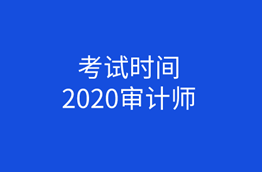 考试时间
2020审计师